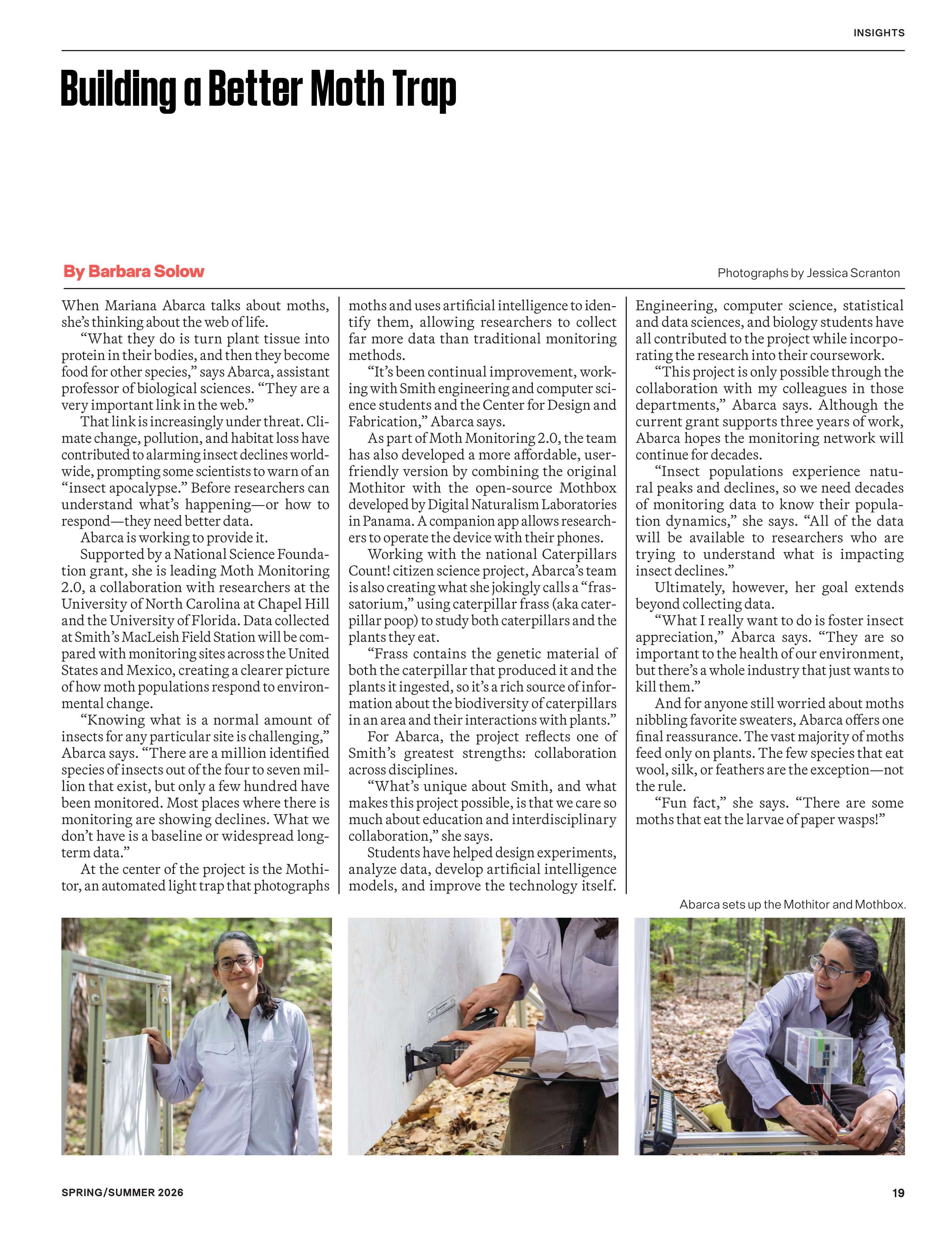 INSIGHTS

Building a Better Moth Trap

By Barbara Solow

Photographs by Jessica Scranton

When Mariana Abarca talks about moths, she's thinking about the web of life.

"What they do is turn plant tissue into protein in their bodies, and then they become food for other species," says Abarca, assistant professor of biological sciences. "They are a very important link in the web."

That link is increasingly under threat. Climate change, pollution, and habitat loss have contributed to alarming insect declines worldwide, prompting some scientists to warn of an "insect apocalypse." Before researchers can understand what's happening—or how to respond—they need better data.

Abarca is working to provide it.

Supported by a National Science Foundation grant, she is leading Moth Monitoring 2.0, a collaboration with researchers at the University of North Carolina at Chapel Hill and the University of Florida. Data collected at Smith's MacLeish Field Station will be compared with monitoring sites across the United States and Mexico, creating a clearer picture of how moth populations respond to environmental change.

"Knowing what is a normal amount of insects for any particular site is challenging," Abarca says. "There are a million identified species of insects out of the four to seven million that exist, but only a few hundred have been monitored. Most places where there is monitoring are showing declines. What we don't have is a baseline or widespread long-term data."

At the center of the project is the Mothitor, an automated light trap that photographs moths and uses artificial intelligence to identify them, allowing researchers to collect far more data than traditional monitoring methods.

"It's been continual improvement, working with Smith engineering and computer science students and the Center for Design and Fabrication," Abarca says.

As part of Moth Monitoring 2.0, the team has also developed a more affordable, user-friendly version by combining the original Mothitor with the open-source Mothbox developed by Digital Naturalism Laboratories in Panama. A companion app allows researchers to operate the device with their phones.

Working with the national Caterpillars Count! citizen science project, Abarca's team is also creating what she jokingly calls a "frassatorium," using caterpillar frass (aka caterpillar poop) to study both caterpillars and the plants they eat.

"Frass contains the genetic material of both the caterpillar that produced it and the plants it ingested, so it's a rich source of information about the biodiversity of caterpillars in an area and their interactions with plants."

For Abarca, the project reflects one of Smith's greatest strengths: collaboration across disciplines.

"What's unique about Smith, and what makes this project possible, is that we care so much about education and interdisciplinary collaboration," she says.

Students have helped design experiments, analyze data, develop artificial intelligence models, and improve the technology itself. Engineering, computer science, statistical and data sciences, and biology students have all contributed to the project while incorporating the research into their coursework.

"This project is only possible through the collaboration with my colleagues in those departments," Abarca says. Although the current grant supports three years of work, Abarca hopes the monitoring network will continue for decades.

"Insect populations experience natural peaks and declines, so we need decades of monitoring data to know their population dynamics," she says. "All of the data will be available to researchers who are trying to understand what is impacting insect declines."

Ultimately, however, her goal extends beyond collecting data.

"What I really want to do is foster insect appreciation," Abarca says. "They are so important to the health of our environment, but there's a whole industry that just wants to kill them."

And for anyone still worried about moths nibbling favorite sweaters, Abarca offers one final reassurance. The vast majority of moths feed only on plants. The few species that eat wool, silk, or feathers are the exception—not the rule.

"Fun fact," she says. "There are some moths that eat the larvae of paper wasps!"

Abarca sets up the Mothitor and Mothbox.

SPRING/SUMMER 2026

19